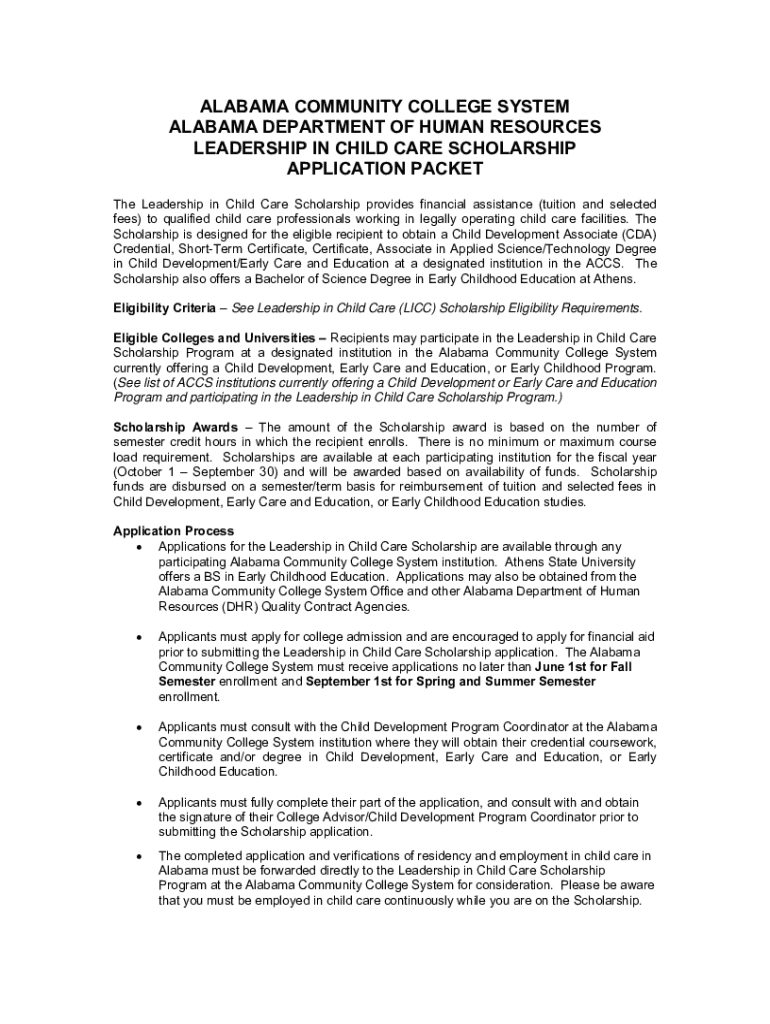 ALABAMA COMMUNITY COLLEGE SYSTEM
ALABAMA DEPARTMENT OF HUMAN RESOURCES
LEADERSHIP IN CHILD CARE SCHOLARSHIP
APPLICATION PACKET

The Leadership in Child Care Scholarship provides financial assistance (tuition and selected fees) to qualified child care professionals working in legally operating child care facilities. The Scholarship is designed for the eligible recipient to obtain a Child Development Associate (CDA) Credential, Short-Term Certificate, Certificate, Associate in Applied Science/Technology Degree in Child Development/Early Care and Education at a designated institution in the ACCS. The Scholarship also offers a Bachelor of Science Degree in Early Childhood Education at Athens.

Eligibility Criteria – See Leadership in Child Care (LICC) Scholarship Eligibility Requirements.

Eligible Colleges and Universities – Recipients may participate in the Leadership in Child Care Scholarship Program at a designated institution in the Alabama Community College System currently offering a Child Development, Early Care and Education, or Early Childhood Program. (See list of ACCS institutions currently offering a Child Development or Early Care and Education Program and participating in the Leadership in Child Care Scholarship Program.)

Scholarship Awards – The amount of the Scholarship award is based on the number of semester credit hours in which the recipient enrolls. There is no minimum or maximum course load requirement. Scholarships are available at each participating institution for the fiscal year (October 1 – September 30) and will be awarded based on availability of funds. Scholarship funds are disbursed on a semester/term basis for reimbursement of tuition and selected fees in Child Development, Early Care and Education, or Early Childhood Education studies.

Application Process
• Applications for the Leadership in Child Care Scholarship are available through any participating Alabama Community College System institution. Athens State University offers a BS in Early Childhood Education. Applications may also be obtained from the Alabama Community College System Office and other Alabama Department of Human Resources (DHR) Quality Contract Agencies.

• Applicants must apply for college admission and are encouraged to apply for financial aid prior to submitting the Leadership in Child Care Scholarship application. The Alabama Community College System must receive applications no later than June 1st for Fall Semester enrollment and September 1st for Spring and Summer Semester enrollment.

• Applicants must consult with the Child Development Program Coordinator at the Alabama Community College System institution where they will obtain their credential coursework, certificate and/or degree in Child Development, Early Care and Education, or Early Childhood Education.

• Applicants must fully complete their part of the application, and consult with and obtain the signature of their College Advisor/Child Development Program Coordinator prior to submitting the Scholarship application.

• The completed application and verifications of residency and employment in child care in Alabama must be forwarded directly to the Leadership in Child Care Scholarship Program at the Alabama Community College System for consideration. Please be aware that you must be employed in child care continuously while you are on the Scholarship.